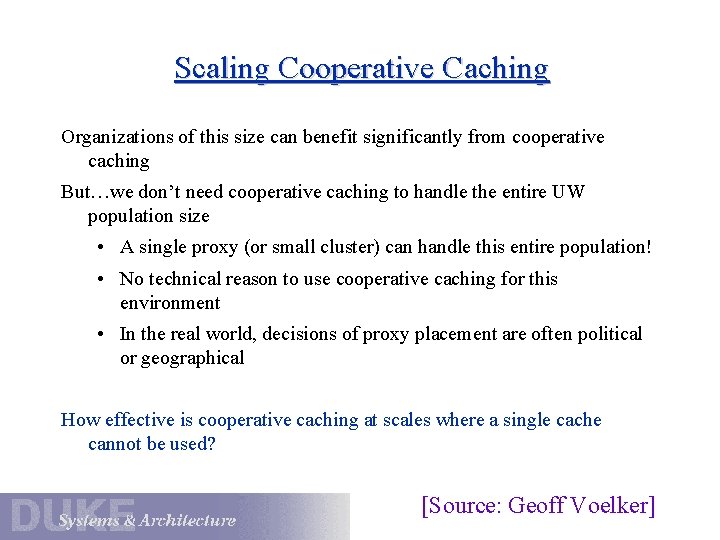 Scaling Cooperative Caching

Organizations of this size can benefit significantly from cooperative caching

But…we don't need cooperative caching to handle the entire UW population size

• A single proxy (or small cluster) can handle this entire population!

• No technical reason to use cooperative caching for this environment

• In the real world, decisions of proxy placement are often political or geographical

How effective is cooperative caching at scales where a single cache cannot be used?

DUKE Systems & Architecture

[Source: Geoff Voelker]